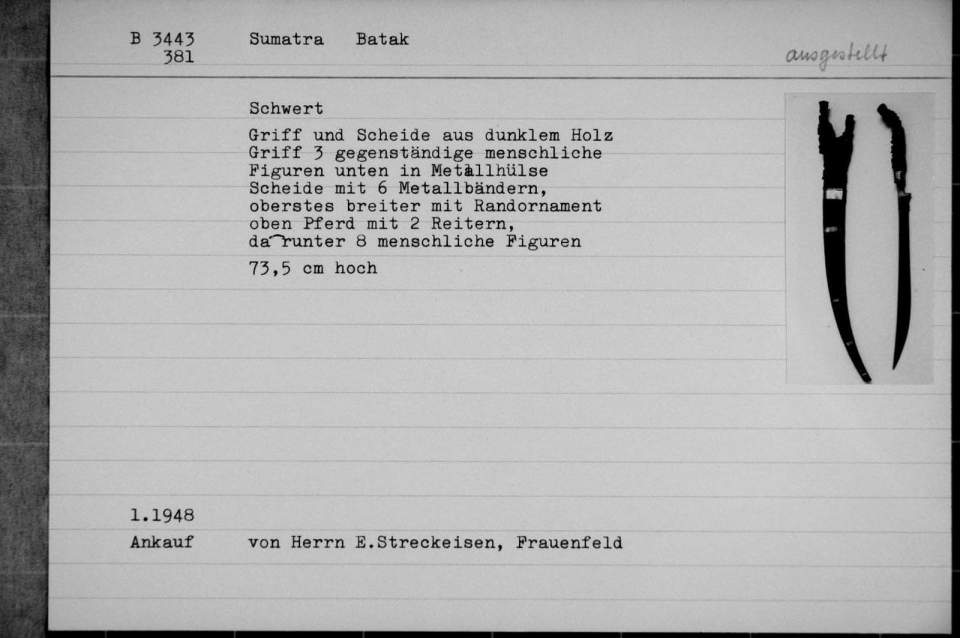 B 3443
381

Sumatra Batak

ausgestellt

Schwert

Griff und Scheide aus dunklem Holz
Griff 3 gegenständige menschliche Figuren unten in Metallhülse
Scheide mit 6 Metallbändern, oberstes breiter mit Randornament oben Pferd mit 2 Reitern, darunter 8 menschliche Figuren

73,5 cm hoch

1.1948
Ankauf von Herrn E.Streckeisen, Frauenfeld